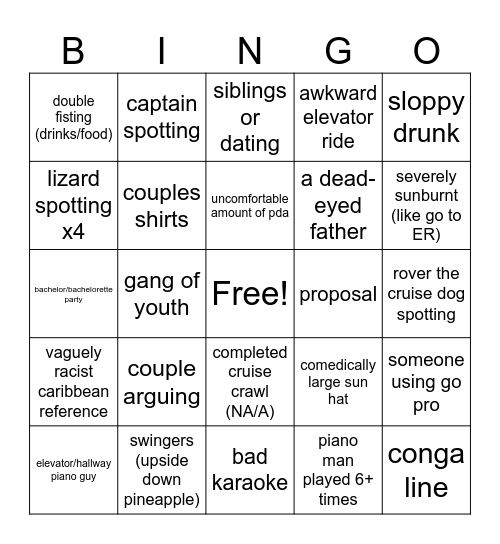 | B | I | N | G | O |
|---|---|---|---|---|
| double fisting (drinks/food) | captain spotting | siblings or dating | awkward elevator ride | sloppy drunk |
| lizard spotting x4 | couples shirts | uncomfortable amount of pda | a dead-eyed father | severely sunburnt (like go to ER) |
| bachelor/bachelorette party | gang of youth | Free! | proposal | rover the cruise dog spotting |
| vaguely racist caribbean reference | couple arguing | completed cruise crawl (NA/A) | comedically large sun hat | someone using go pro |
| elevator/hallway piano guy | swingers (upside down pineapple) | bad karaoke | piano man played 6+ times | conga line |